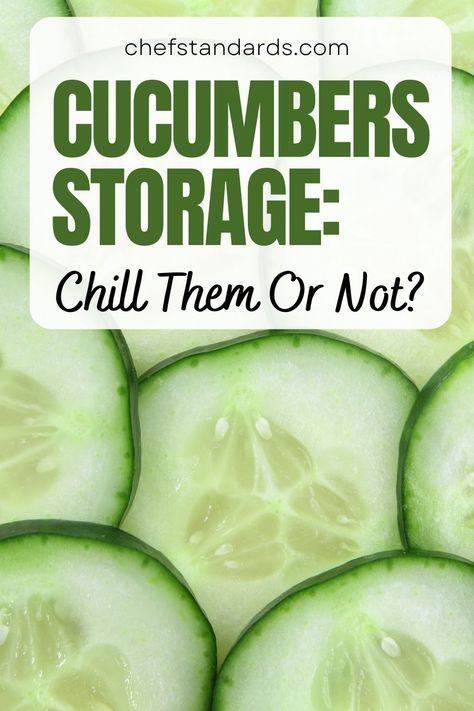 chefstandards.com

CUCUMBERS STORAGE:

Chill Them Or Not?